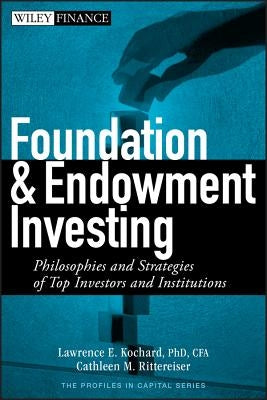 WILEY FINANCE

Foundation & Endowment Investing

Philosophies and Strategies of Top Investors and Institutions

Lawrence E. Kochard, PhD, CFA
Cathleen M. Rittereiser

THE PROFILES IN CAPITAL SERIES